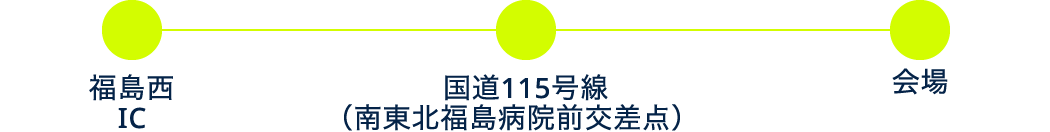 福島西
IC

国道115号線
（南東北福島病院前交差点）

会場